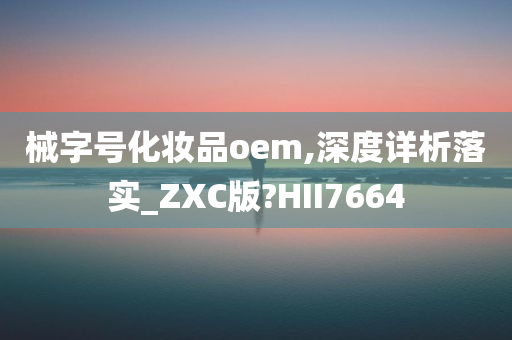 械字号化妆品oem,深度详析落实_ZXC版?HII7664